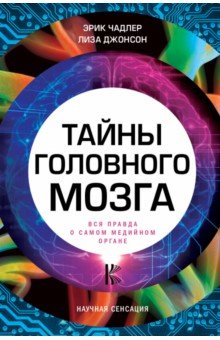 ЭРИК ЧАДЛЕР
ЛИЗА ДЖОНСОН

ТАЙНЫ ГОЛОВНОГО МОЗГА

ВСЯ ПРАВДА О САМОМ МЕДИЙНОМ ОРГАНЕ

К

НАУЧНАЯ СЕНСАЦИЯ